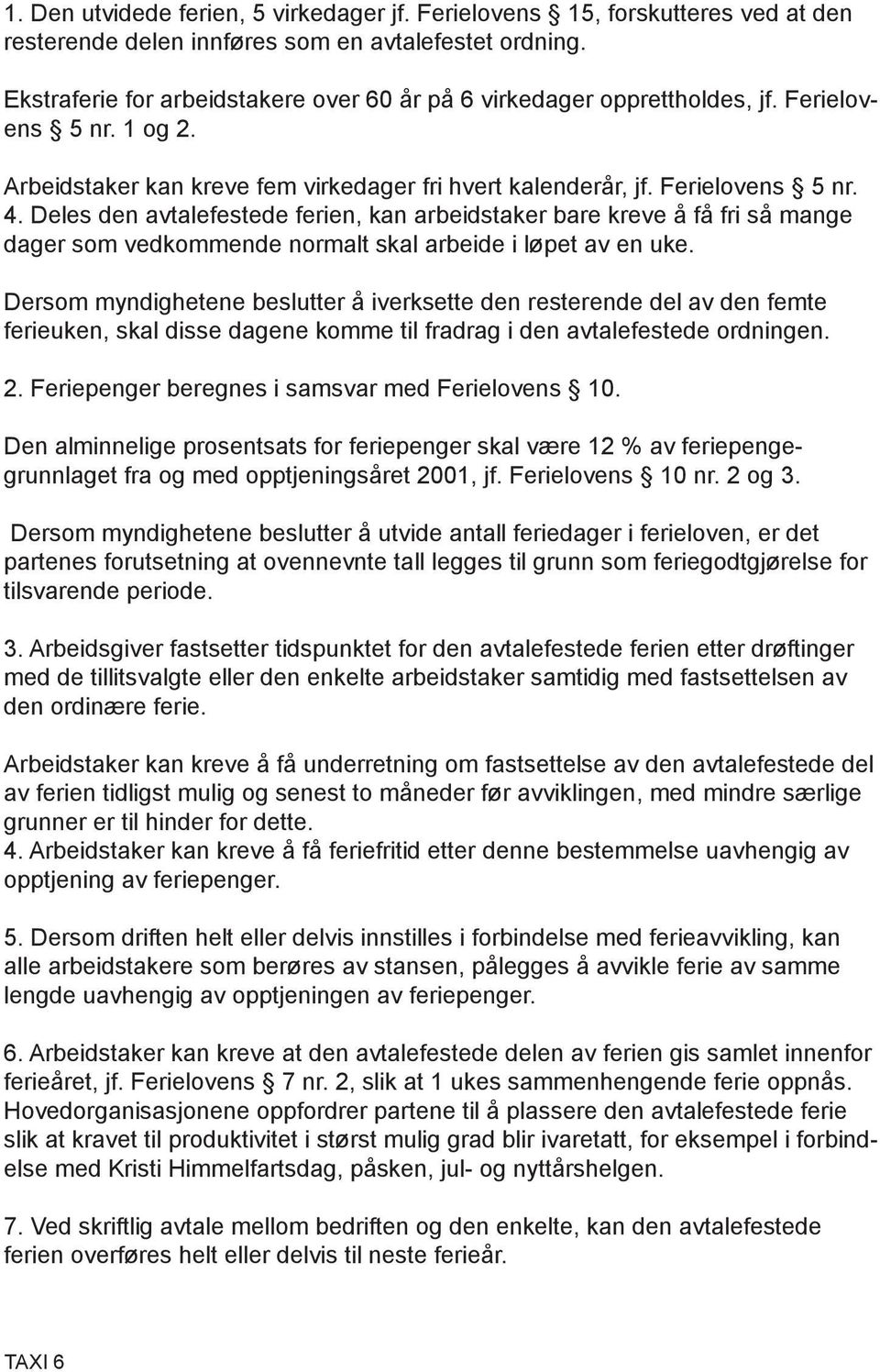 1. Den utvidede ferien, 5 virkedager jf. Ferielovens § 15, forskutteres ved at den resterende delen innføres som en avtalefestet ordning.

Ekstraferie for arbeidstakere over 60 år på 6 virkedager opprettholdes, jf. Ferielovens § 5 nr. 1 og 2.

Arbeidstaker kan kreve fem virkedager fri hvert kalenderår, jf. Ferielovens § 5 nr. 4. Deles den avtalefestede ferien, kan arbeidstaker bare kreve å få fri så mange dager som vedkommende normalt skal arbeide i løpet av en uke.

Dersom myndighetene beslutter å iverksette den resterende del av den femte ferieuken, skal disse dagene komme til fradrag i den avtalefestede ordningen.

2. Feriepenger beregnes i samsvar med Ferielovens § 10.

Den alminnelige prosentsats for feriepenger skal være 12 % av feriepengegrunnlaget fra og med opptjeningsåret 2001, jf. Ferielovens § 10 nr. 2 og 3.

Dersom myndighetene beslutter å utvide antall feriedager i ferieloven, er det partenes forutsetning at ovennevnte tall legges til grunn som feriegodtgjørelse for tilsvarende periode.

3. Arbeidsgiver fastsetter tidspunktet for den avtalefestede ferien etter drøftinger med de tillitsvalgte eller den enkelte arbeidstaker samtidig med fastsettelsen av den ordinære ferie.

Arbeidstaker kan kreve å få underretning om fastsettelse av den avtalefestede del av ferien tidligst mulig og senest to måneder før avviklingen, med mindre særlige grunner er til hinder for dette.
4. Arbeidstaker kan kreve å få feriefritid etter denne bestemmelse uavhengig av opptjening av feriepenger.

5. Dersom driften helt eller delvis innstilles i forbindelse med ferieavvikling, kan alle arbeidstakere som berøres av stansen, pålegges å avvikle ferie av samme lengde uavhengig av opptjeningen av feriepenger.

6. Arbeidstaker kan kreve at den avtalefestede delen av ferien gis samlet innenfor ferieåret, jf. Ferielovens § 7 nr. 2, slik at 1 ukes sammenhengende ferie oppnås. Hovedorganisasjonene oppfordrer partene til å plassere den avtalefestede ferie slik at kravet til produktivitet i størst mulig grad blir ivaretatt, for eksempel i forbindelse med Kristi Himmelfartsdag, påsken, jul- og nyttårshelgen.

7. Ved skriftlig avtale mellom bedriften og den enkelte, kan den avtalefestede ferien overføres helt eller delvis til neste ferieår.

TAXI 6